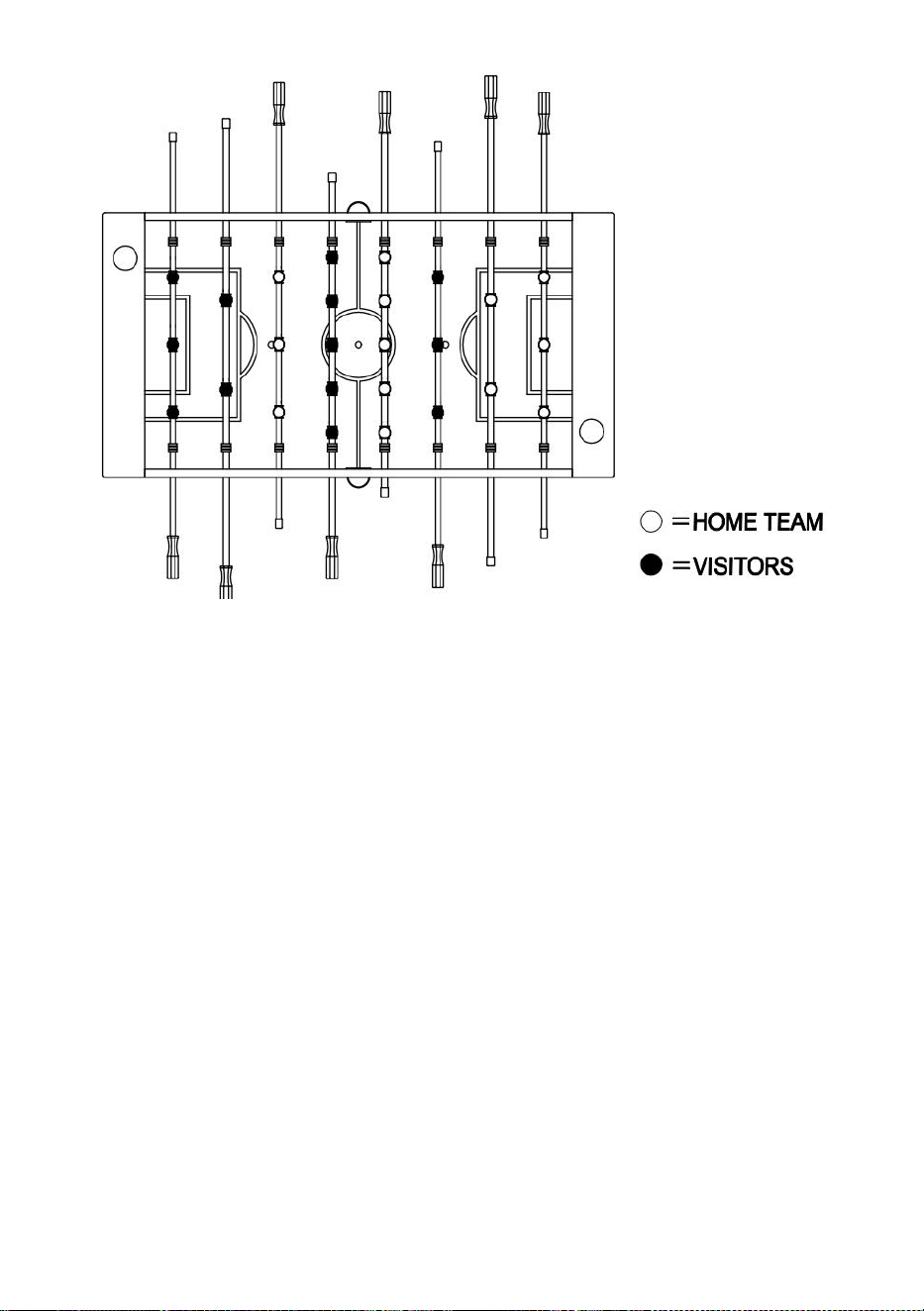 ○ =HOME TEAM
● =VISITORS